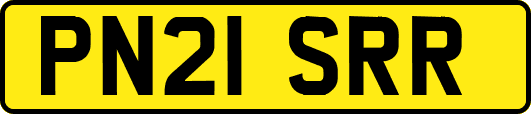 PN21 SRR